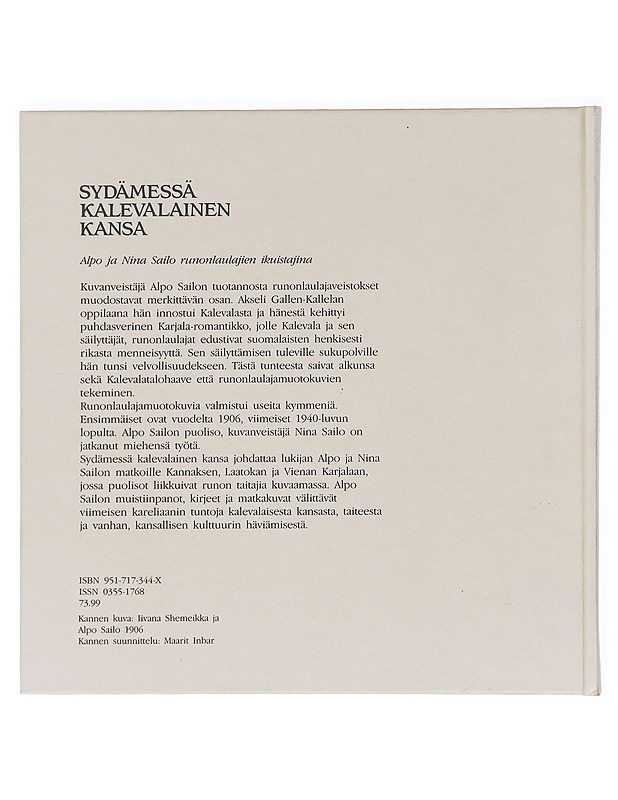 SYDÄMESSÄ
KALEVALAINEN
KANSA

Alpo ja Nina Sailo runonlaulajien ikuistajina

Kuvanveistäjä Alpo Sailon tuotannosta runonlaulajaveistokset muodostavat merkittävän osan. Akseli Gallen-Kallelan oppilaana hän innostui Kalevalasta ja hänestä kehittyi puhdasverinen Karjala-romantikko, jolle Kalevala ja sen säilyttäjät, runonlaulajat edustivat suomalaisten henkisesti rikasta menneisyyttä. Sen säilyttämisen tuleville sukupolville hän tunsi velvollisuudekseen. Tästä tunteesta saivat alkunsa sekä Kalevalatalohaave että runonlaulajamuotokuvien tekeminen.
Runonlaulajamuotokuvia valmistui useita kymmeniä. Ensimmäiset ovat vuodelta 1906, viimeiset 1940-luvun lopulta. Alpo Sailon puoliso, kuvanveistäjä Nina Sailo on jatkanut miehensä työtä.
Sydämessä kalevalainen kansa johdattaa lukijan Alpo ja Nina Sailon matkoille Kannaksen, Laatokan ja Vienan Karjalaan, jossa puolisot liikkuivat runon taitajia kuvaamassa. Alpo Sailon muistiinpanot, kirjeet ja matkakuvat välittävät viimeisen kareliaanin tuntoja kalevalaisesta kansasta, taiteesta ja vanhan, kansallisen kulttuurin häviämisestä.

ISBN 951-717-344-X
ISSN 0355-1768
73.99

Kannen kuva: Iivana Shemeikka ja Alpo Sailo 1906
Kannen suunnittelu: Maarit Inbar